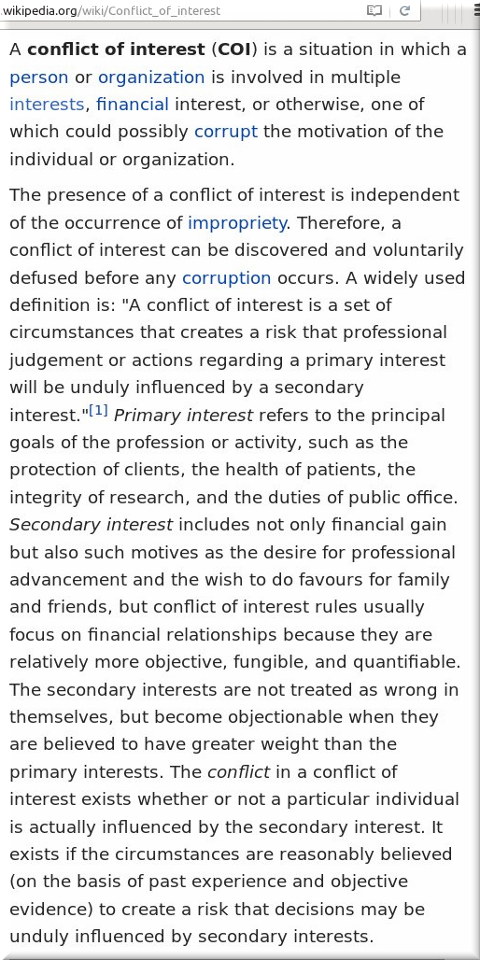 wikipedia.org/wiki/Conflict_of_interest

A conflict of interest (COI) is a situation in which a person or organization is involved in multiple interests, financial interest, or otherwise, one of which could possibly corrupt the motivation of the individual or organization.

The presence of a conflict of interest is independent of the occurrence of impropriety. Therefore, a conflict of interest can be discovered and voluntarily defused before any corruption occurs. A widely used definition is: "A conflict of interest is a set of circumstances that creates a risk that professional judgement or actions regarding a primary interest will be unduly influenced by a secondary interest."[1] Primary interest refers to the principal goals of the profession or activity, such as the protection of clients, the health of patients, the integrity of research, and the duties of public office. Secondary interest includes not only financial gain but also such motives as the desire for professional advancement and the wish to do favours for family and friends, but conflict of interest rules usually focus on financial relationships because they are relatively more objective, fungible, and quantifiable. The secondary interests are not treated as wrong in themselves, but become objectionable when they are believed to have greater weight than the primary interests. The conflict in a conflict of interest exists whether or not a particular individual is actually influenced by the secondary interest. It exists if the circumstances are reasonably believed (on the basis of past experience and objective evidence) to create a risk that decisions may be unduly influenced by secondary interests.